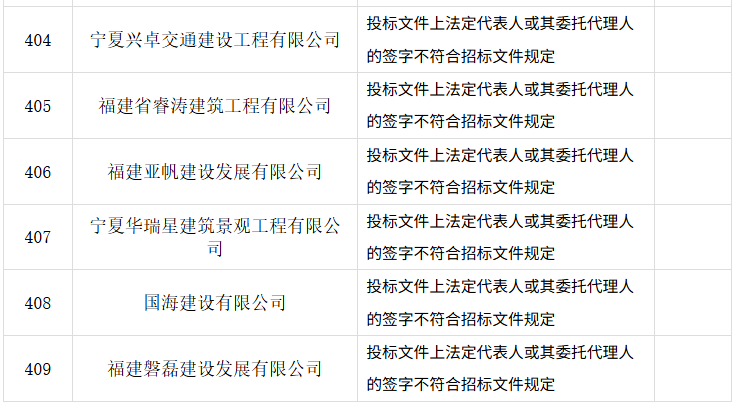 | 404 | 宁夏兴卓交通建设工程有限公司 | 投标文件上法定代表人或其委托代理人的签字不符合招标文件规定 |  |
|---|---|---|---|
| 405 | 福建省睿涛建筑工程有限公司 | 投标文件上法定代表人或其委托代理人的签字不符合招标文件规定 |  |
| 406 | 福建亚帆建设发展有限公司 | 投标文件上法定代表人或其委托代理人的签字不符合招标文件规定 |  |
| 407 | 宁夏华瑞星建筑景观工程有限公司 | 投标文件上法定代表人或其委托代理人的签字不符合招标文件规定 |  |
| 408 | 国海建设有限公司 | 投标文件上法定代表人或其委托代理人的签字不符合招标文件规定 |  |
| 409 | 福建磐磊建设发展有限公司 | 投标文件上法定代表人或其委托代理人的签字不符合招标文件规定 |  |